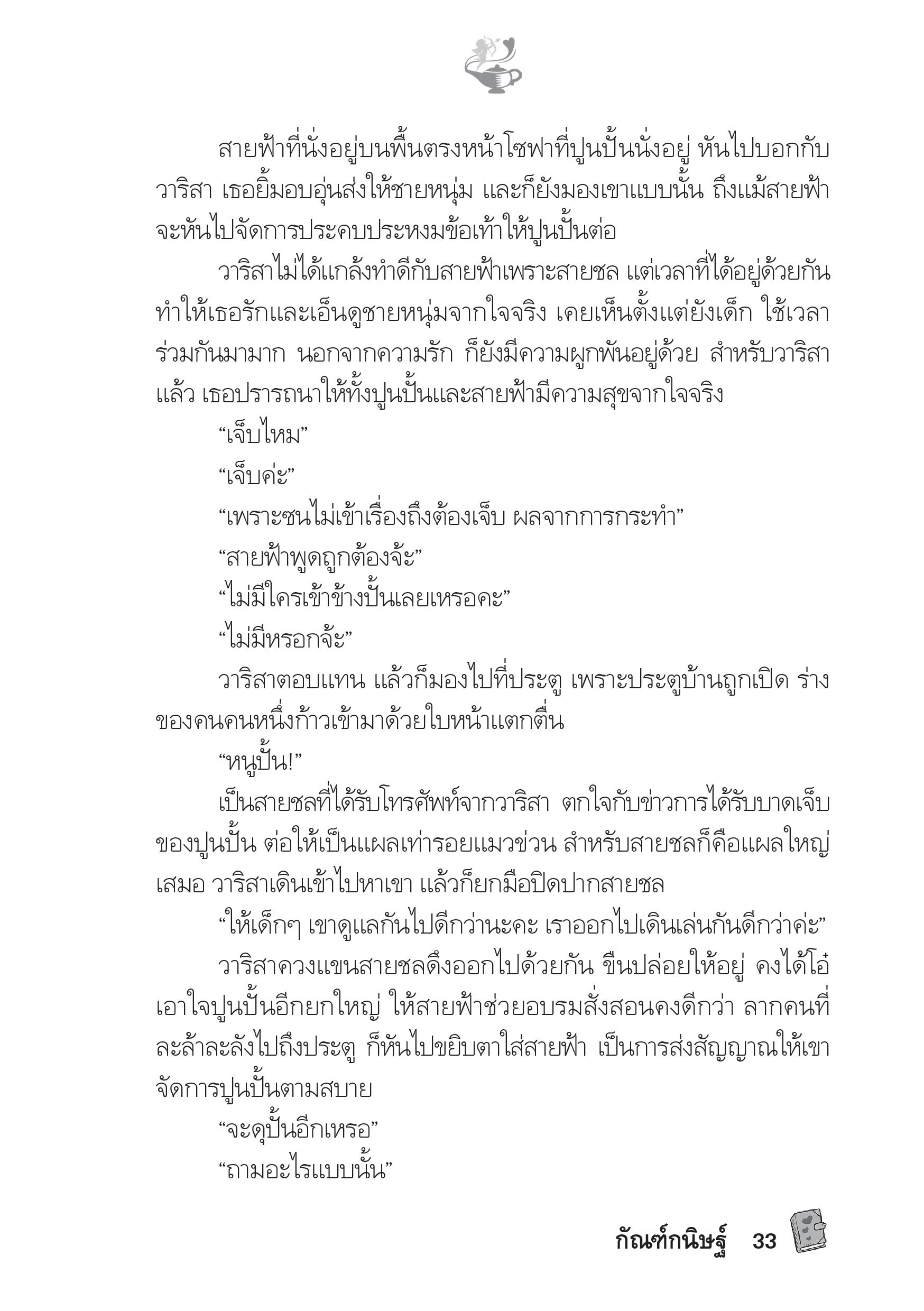 สายฟ้าที่นั่งอยู่บนพื้นตรงหน้าโซฟาที่ปูนปั้นนั่งอยู่ หันไปบอกกับวาริสา เธอยิ้มอบอุ่นส่งให้ชายหนุ่ม และก็ยังมองเขาแบบนั้น ถึงแม้สายฟ้าจะหันไปจัดการประคบประหงมข้อเท้าให้ปูนปั้นต่อ

วาริสาไม่ได้แกล้งทำดีกับสายฟ้าเพราะสายชล แต่เวลาที่ได้อยู่ด้วยกันทำให้เธอรักและเอ็นดูชายหนุ่มจากใจจริง เคยเห็นตั้งแต่ยังเด็ก ใช้เวลาร่วมกันมามาก นอกจากความรัก ก็ยังมีความผูกพันอยู่ด้วย สำหรับวาริสาแล้ว เธอปรารถนาให้ทั้งปูนปั้นและสายฟ้ามีความสุขจากใจจริง

“เจ็บไหม”

“เจ็บค่ะ”

“เพราะซนไม่เข้าเรื่องถึงต้องเจ็บ ผลจากการกระทำ”

“สายฟ้าพูดถูกต้องจ้ะ”

“ไม่มีใครเข้าข้างปั้นเลยเหรอคะ”

“ไม่มีหรอกจ้ะ”

วาริสาตอบแทน แล้วก็มองไปที่ประตู เพราะประตูบ้านถูกเปิด ร่างของคนคนหนึ่งก้าวเข้ามาด้วยใบหน้าแตกตื่น

“หนูปั้น!”

เป็นสายชลที่ได้รับโทรศัพท์จากวาริสา ตกใจกับข่าวการได้รับบาดเจ็บของปูนปั้น ต่อให้เป็นแผลเท่ารอยแมวข่วน สำหรับสายชลก็คือแผลใหญ่เสมอ วาริสาเดินเข้าไปหาเขา แล้วก็ยกมือปิดปากสายชล

“ให้เด็กๆ เขาดูแลกันไปดีกว่านะคะ เราออกไปเดินเล่นกันดีกว่าค่ะ”

วาริสาควงแขนสายชลดึงออกไปด้วยกัน ขืนปล่อยให้อยู่ คงได้โอ๋เอาใจปูนปั้นอีกยกใหญ่ ให้สายฟ้าช่วยอบรมสั่งสอนคงดีกว่า ลากคนที่ละล้าละลังไปถึงประตู ก็หันไปขยิบตาใส่สายฟ้า เป็นการส่งสัญญาณให้เขาจัดการปูนปั้นตามสบาย

“จะดุปั้นอีกเหรอ”

“ถามอะไรแบบนั้น”

กัณฑ์กนิษฐ์ 33